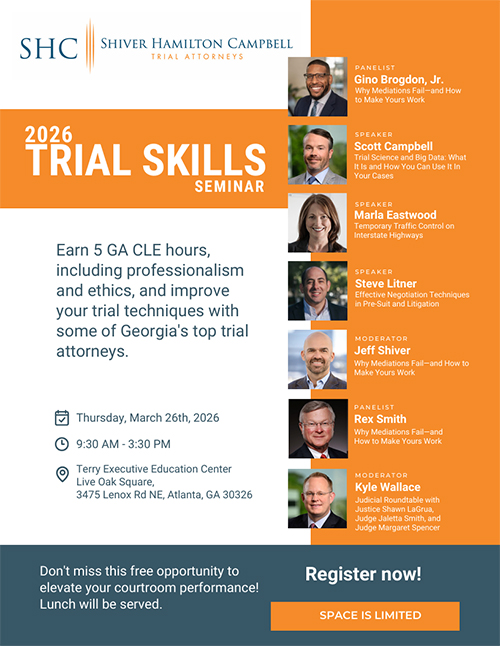 SHC SHIVER HAMILTON CAMPBELL
TRIAL ATTORNEYS

2026
TRIAL SKILLS
SEMINAR

Earn 5 GA CLE hours, including professionalism and ethics, and improve your trial techniques with some of Georgia's top trial attorneys.

Thursday, March 26th, 2026

9:30 AM - 3:30 PM

Terry Executive Education Center
Live Oak Square,
3475 Lenox Rd NE, Atlanta, GA 30326

PANELIST
Gino Brogdon, Jr.
Why Mediations Fail—and How to Make Yours Work

SPEAKER
Scott Campbell
Trial Science and Big Data: What It Is and How You Can Use It In Your Cases

SPEAKER
Marla Eastwood
Temporary Traffic Control on Interstate Highways

SPEAKER
Steve Litner
Effective Negotiation Techniques in Pre-Suit and Litigation

MODERATOR
Jeff Shiver
Why Mediations Fail—and How to Make Yours Work

PANELIST
Rex Smith
Why Mediations Fail—and How to Make Yours Work

MODERATOR
Kyle Wallace
Judicial Roundtable with Justice Shawn LaGrua, Judge Jaletta Smith, and Judge Margaret Spencer

Don't miss this free opportunity to elevate your courtroom performance! Lunch will be served.

Register now!

SPACE IS LIMITED